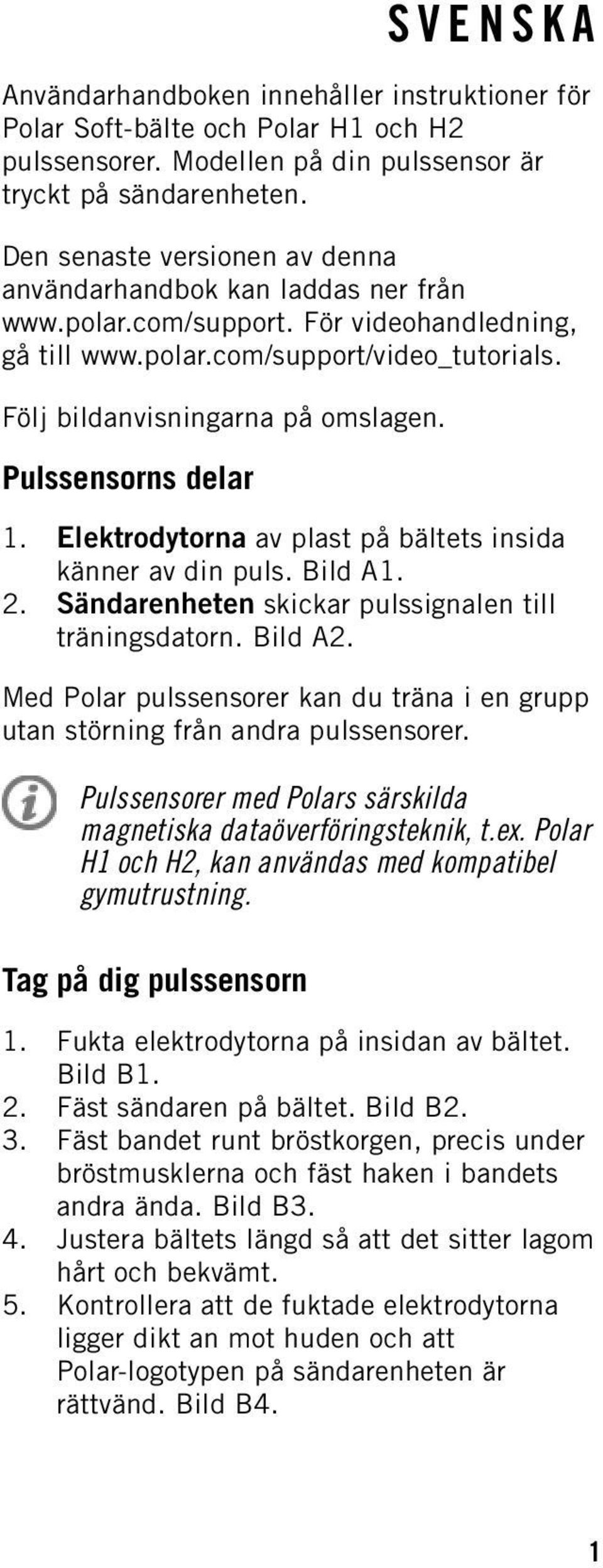 SVENSKA

Användarhandboken innehåller instruktioner för Polar Soft-bälte och Polar H1 och H2 pulssensorer. Modellen på din pulssensor är tryckt på sändarenheten.

Den senaste versionen av denna användarhandbok kan laddas ner från www.polar.com/support. För videohandledning, gå till www.polar.com/support/video_tutorials.

Följ bildanvisningarna på omslagen.

Pulssensorns delar

1. Elektrodytorna av plast på bältets insida känner av din puls. Bild A1.
2. Sändarenheten skickar pulssignalen till träningsdatorn. Bild A2.

Med Polar pulssensorer kan du träna i en grupp utan störning från andra pulssensorer.

Pulssensorer med Polars särskilda magnetiska dataöverföringsteknik, t.ex. Polar H1 och H2, kan användas med kompatibel gymutrustning.

Tag på dig pulssensorn

1. Fukta elektrodytorna på insidan av bältet. Bild B1.
2. Fäst sändaren på bältet. Bild B2.
3. Fäst bandet runt bröstkorgen, precis under bröstmusklerna och fäst haken i bandets andra ända. Bild B3.
4. Justera bältets längd så att det sitter lagom hårt och bekvämt.
5. Kontrollera att de fuktade elektrodytorna ligger dikt an mot huden och att Polar-logotypen på sändarenheten är rättvänd. Bild B4.

1